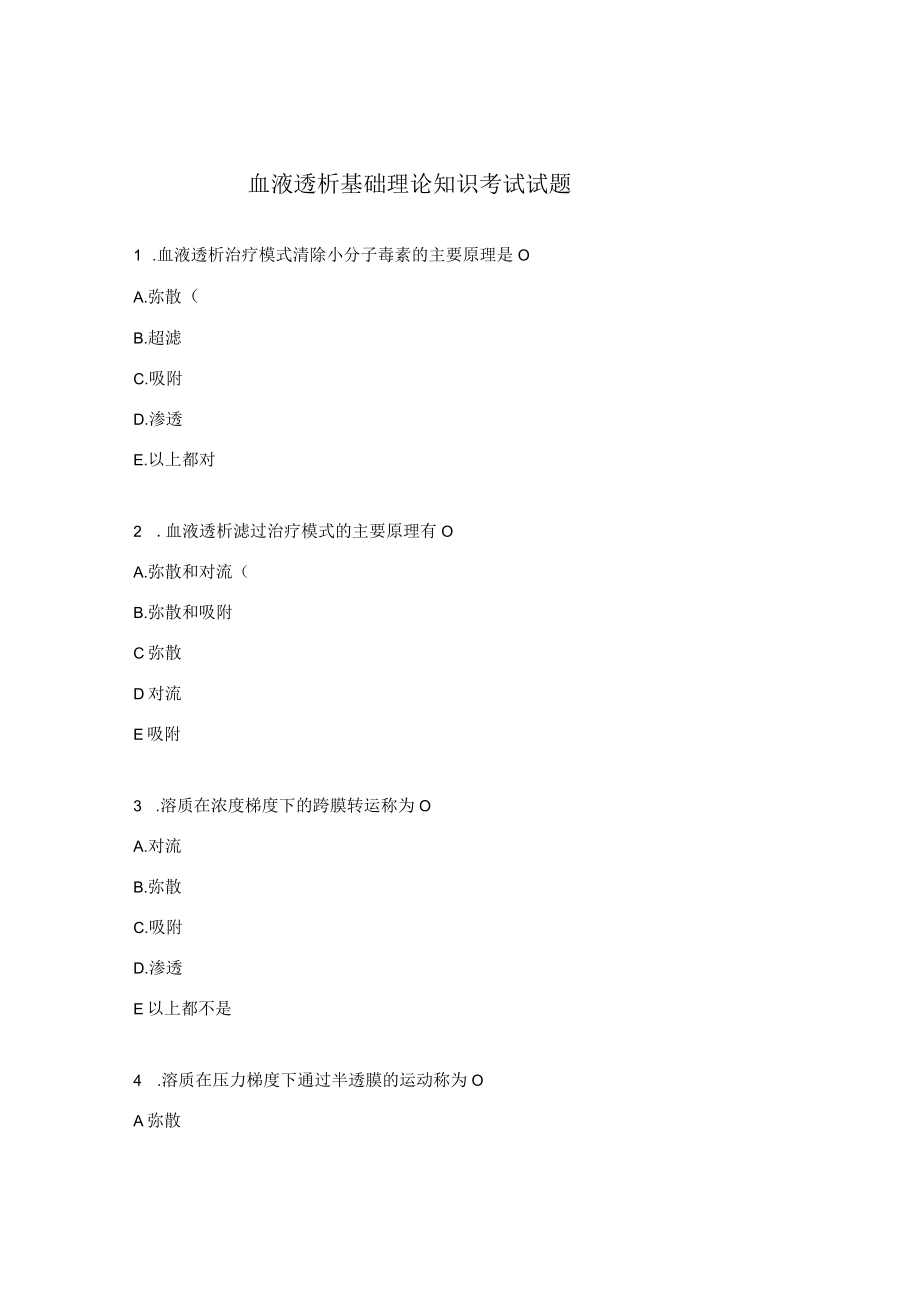 血液透析基础理论知识考试试题

1 .血液透析治疗模式清除小分子毒素的主要原理是 O

A.弥散（

B.超滤

C.吸附

D.渗透

E.以上都对

2 . 血液透析滤过治疗模式的主要原理有 O

A.弥散和对流（

B.弥散和吸附

C 弥散

D 对流

E 吸附

3 .溶质在浓度梯度下的跨膜转运称为 O

A.对流

B.弥散

C.吸附

D.渗透

E 以上都不是

4 .溶质在压力梯度下通过半透膜的运动称为 O

A 弥散